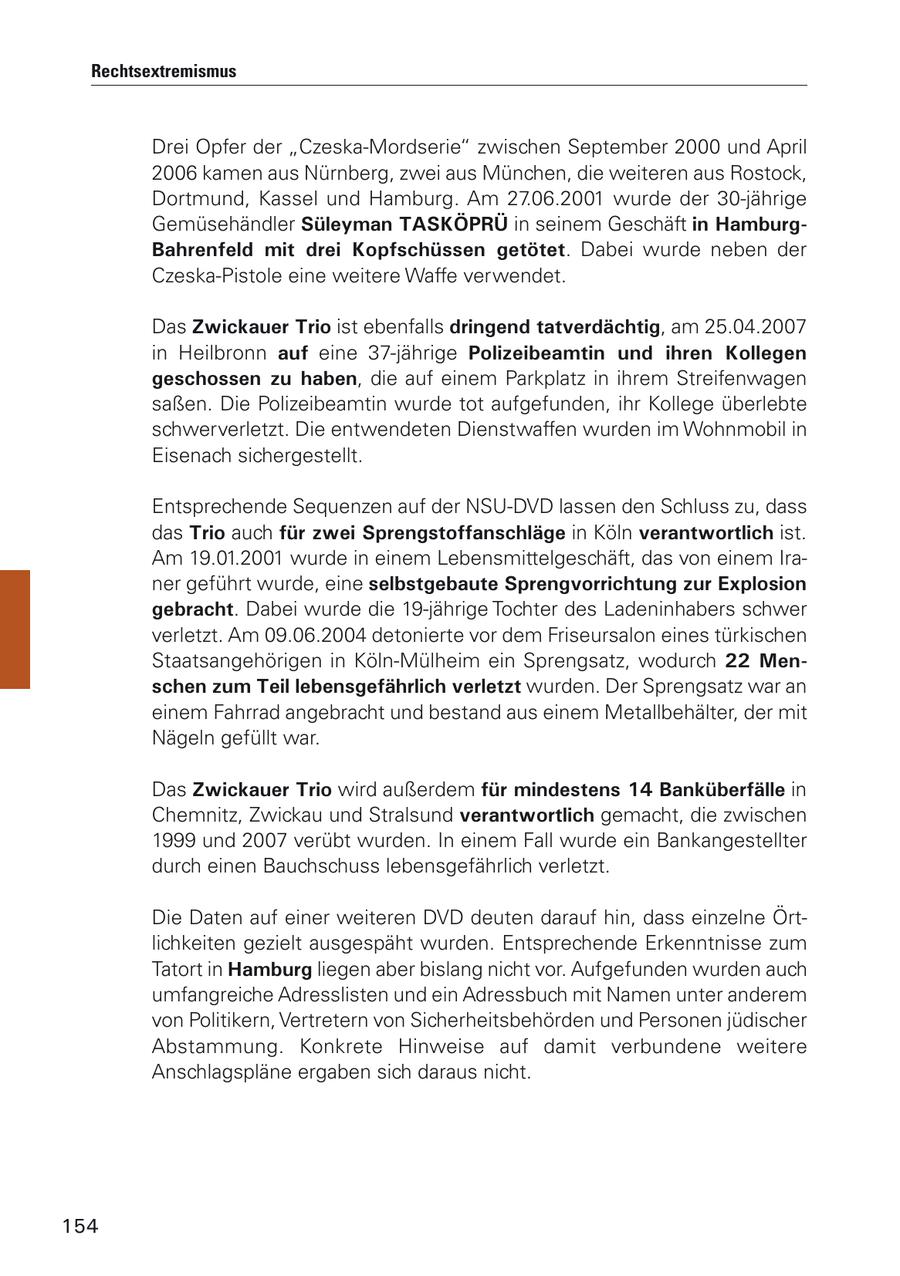 Rechtsextremismus

Drei Opfer der „Czeska-Mordserie“ zwischen September 2000 und April 2006 kamen aus Nürnberg, zwei aus München, die weiteren aus Rostock, Dortmund, Kassel und Hamburg. Am 27.06.2001 wurde der 30-jährige Gemüsehändler Süleyman TASKÖPRÜ in seinem Geschäft in Hamburg-Bahrenfeld mit drei Kopfschüssen getötet. Dabei wurde neben der Czeska-Pistole eine weitere Waffe verwendet.

Das Zwickauer Trio ist ebenfalls dringend tatverdächtig, am 25.04.2007 in Heilbronn auf eine 37-jährige Polizeibeamtin und ihren Kollegen geschossen zu haben, die auf einem Parkplatz in ihrem Streifenwagen saßen. Die Polizeibeamtin wurde tot aufgefunden, ihr Kollege überlebte schwerverletzt. Die entwendeten Dienstwaffen wurden im Wohnmobil in Eisenach sichergestellt.

Entsprechende Sequenzen auf der NSU-DVD lassen den Schluss zu, dass das Trio auch für zwei Sprengstoffanschläge in Köln verantwortlich ist. Am 19.01.2001 wurde in einem Lebensmittelgeschäft, das von einem Iraner geführt wurde, eine selbstgebaute Sprengvorrichtung zur Explosion gebracht. Dabei wurde die 19-jährige Tochter des Ladeninhabers schwer verletzt. Am 09.06.2004 detonierte vor dem Friseursalon eines türkischen Staatsangehörigen in Köln-Mülheim ein Sprengsatz, wodurch 22 Menschen zum Teil lebensgefährlich verletzt wurden. Der Sprengsatz war an einem Fahrrad angebracht und bestand aus einem Metallbehälter, der mit Nägeln gefüllt war.

Das Zwickauer Trio wird außerdem für mindestens 14 Banküberfälle in Chemnitz, Zwickau und Stralsund verantwortlich gemacht, die zwischen 1999 und 2007 verübt wurden. In einem Fall wurde ein Bankangestellter durch einen Bauchschuss lebensgefährlich verletzt.

Die Daten auf einer weiteren DVD deuten darauf hin, dass einzelne Örtlichkeiten gezielt ausgespäht wurden. Entsprechende Erkenntnisse zum Tatort in Hamburg liegen aber bislang nicht vor. Aufgefunden wurden auch umfangreiche Adresslisten und ein Adressbuch mit Namen unter anderem von Politikern, Vertretern von Sicherheitsbehörden und Personen jüdischer Abstammung. Konkrete Hinweise auf damit verbundene weitere Anschlagspläne ergaben sich daraus nicht.

154